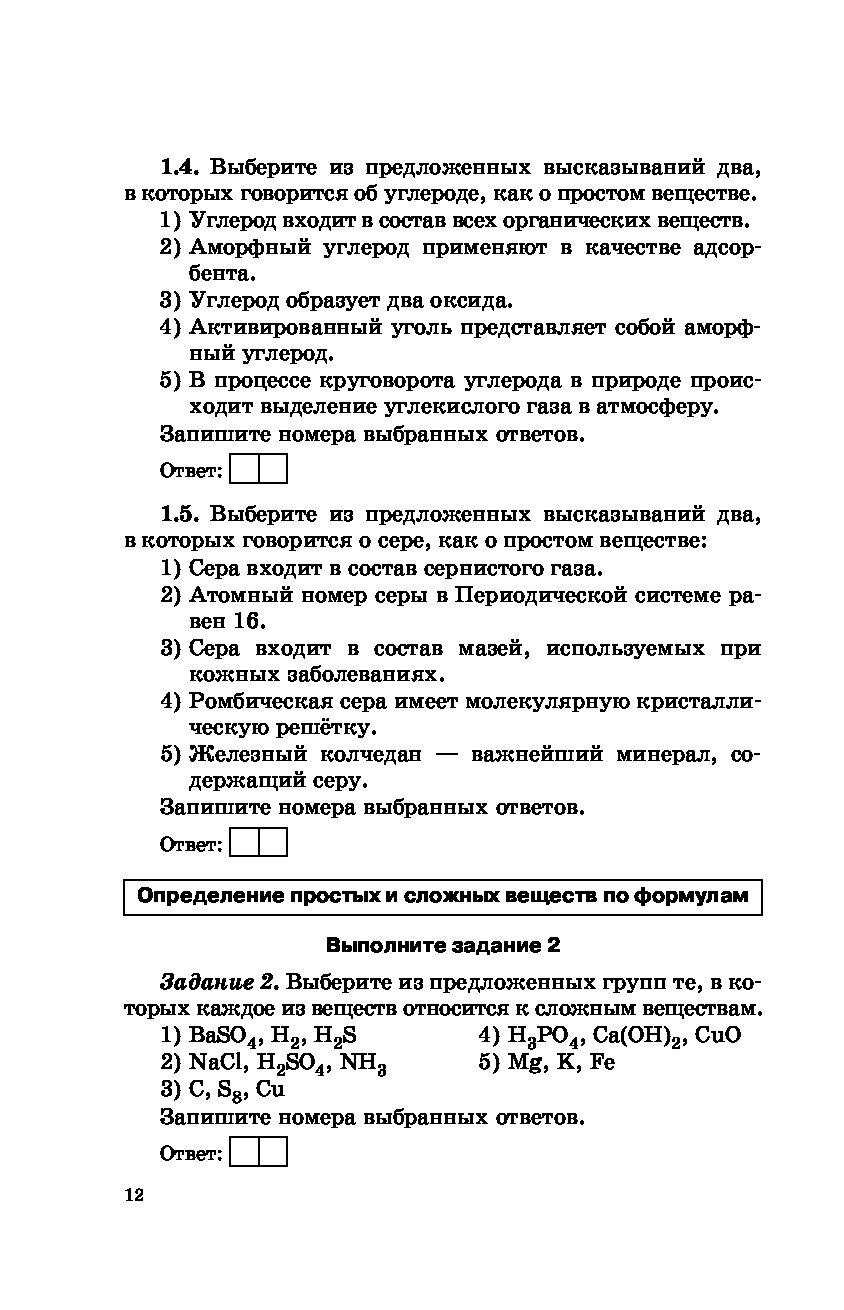 1.4. Выберите из предложенных высказываний два, в которых говорится об углероде, как о простом веществе.
1) Углерод входит в состав всех органических веществ.
2) Аморфный углерод применяют в качестве адсорбента.
3) Углерод образует два оксида.
4) Активированный уголь представляет собой аморфный углерод.
5) В процессе круговорота углерода в природе происходит выделение углекислого газа в атмосферу.
Запишите номера выбранных ответов.

Ответ:

1.5. Выберите из предложенных высказываний два, в которых говорится о сере, как о простом веществе:
1) Сера входит в состав сернистого газа.
2) Атомный номер серы в Периодической системе равен 16.
3) Сера входит в состав мазей, используемых при кожных заболеваниях.
4) Ромбическая сера имеет молекулярную кристаллическую решётку.
5) Железный колчедан — важнейший минерал, содержащий серу.
Запишите номера выбранных ответов.

Ответ:

Определение простых и сложных веществ по формулам

Выполните задание 2

Задание 2. Выберите из предложенных групп те, в которых каждое из веществ относится к сложным веществам.
1) $BaSO_4$, $H_2$, $H_2S$
2) $NaCl$, $H_2SO_4$, $NH_3$
3) $C$, $S_8$, $Cu$
4) $H_3PO_4$, $Ca(OH)_2$, $CuO$
5) $Mg$, $K$, $Fe$
Запишите номера выбранных ответов.

Ответ:

12